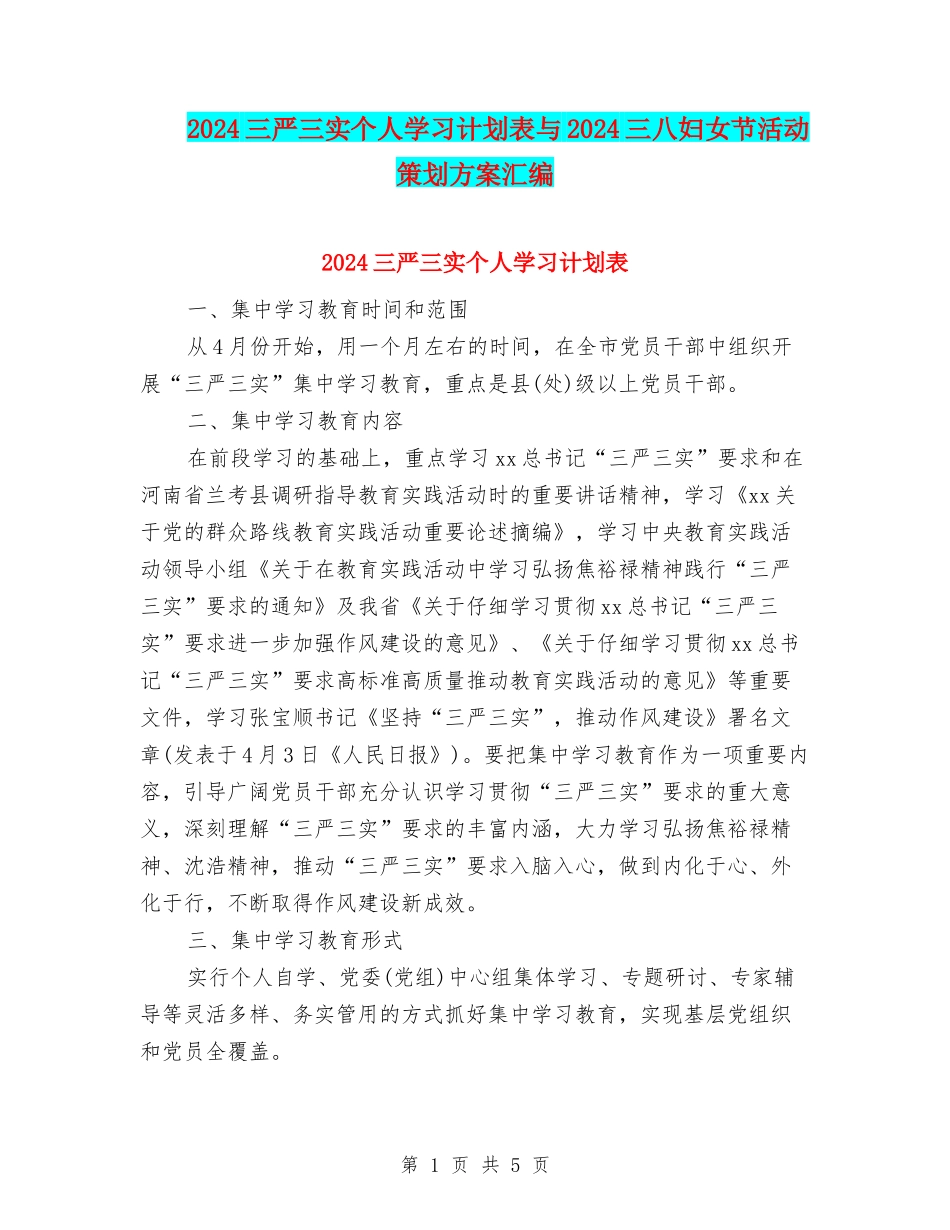 2024三严三实个人学习计划表与2024三八妇女节活动策划方案汇编

2024三严三实个人学习计划表

一、集中学习教育时间和范围

从4月份开始，用一个月左右的时间，在全市党员干部中组织开展“三严三实”集中学习教育，重点是县(处)级以上党员干部。

二、集中学习教育内容

在前段学习的基础上，重点学习xx总书记“三严三实”要求和在河南省兰考县调研指导教育实践活动时的重要讲话精神，学习《xx关于党的群众路线教育实践活动重要论述摘编》，学习中央教育实践活动领导小组《关于在教育实践活动中学习弘扬焦裕禄精神践行“三严三实”要求的通知》及我省《关于仔细学习贯彻xx总书记“三严三实”要求进一步加强作风建设的意见》、《关于仔细学习贯彻xx总书记“三严三实”要求高标准高质量推动教育实践活动的意见》等重要文件，学习张宝顺书记《坚持“三严三实”，推动作风建设》署名文章(发表于4月3日《人民日报》)。要把集中学习教育作为一项重要内容，引导广阔党员干部充分认识学习贯彻“三严三实”要求的重大意义，深刻理解“三严三实”要求的丰富内涵，大力学习弘扬焦裕禄精神、沈浩精神，推动“三严三实”要求入脑入心，做到内化于心、外化于行，不断取得作风建设新成效。

三、集中学习教育形式

实行个人自学、党委(党组)中心组集体学习、专题研讨、专家辅导等灵活多样、务实管用的方式抓好集中学习教育，实现基层党组织和党员全覆盖。

第 1 页 共 5 页